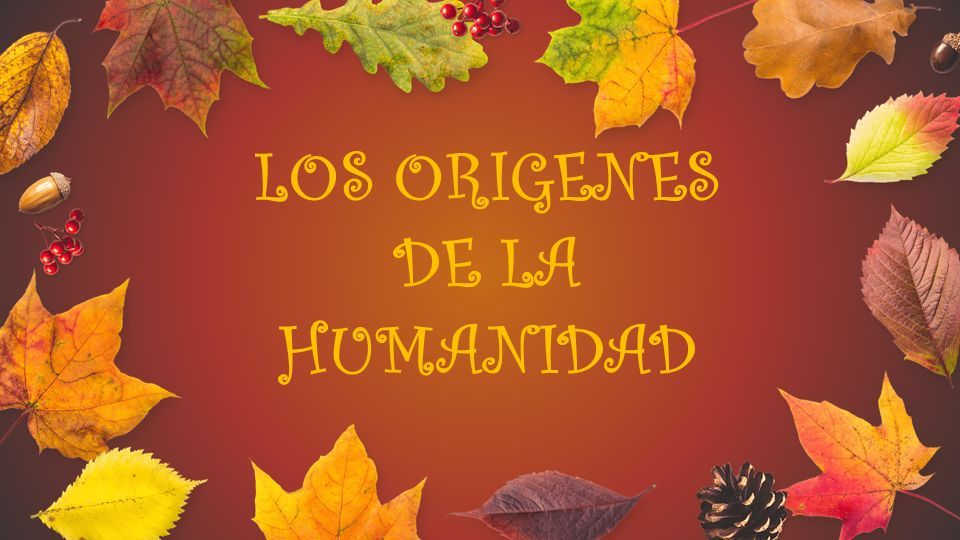 LOS ORIGENES DE LA HUMANIDAD